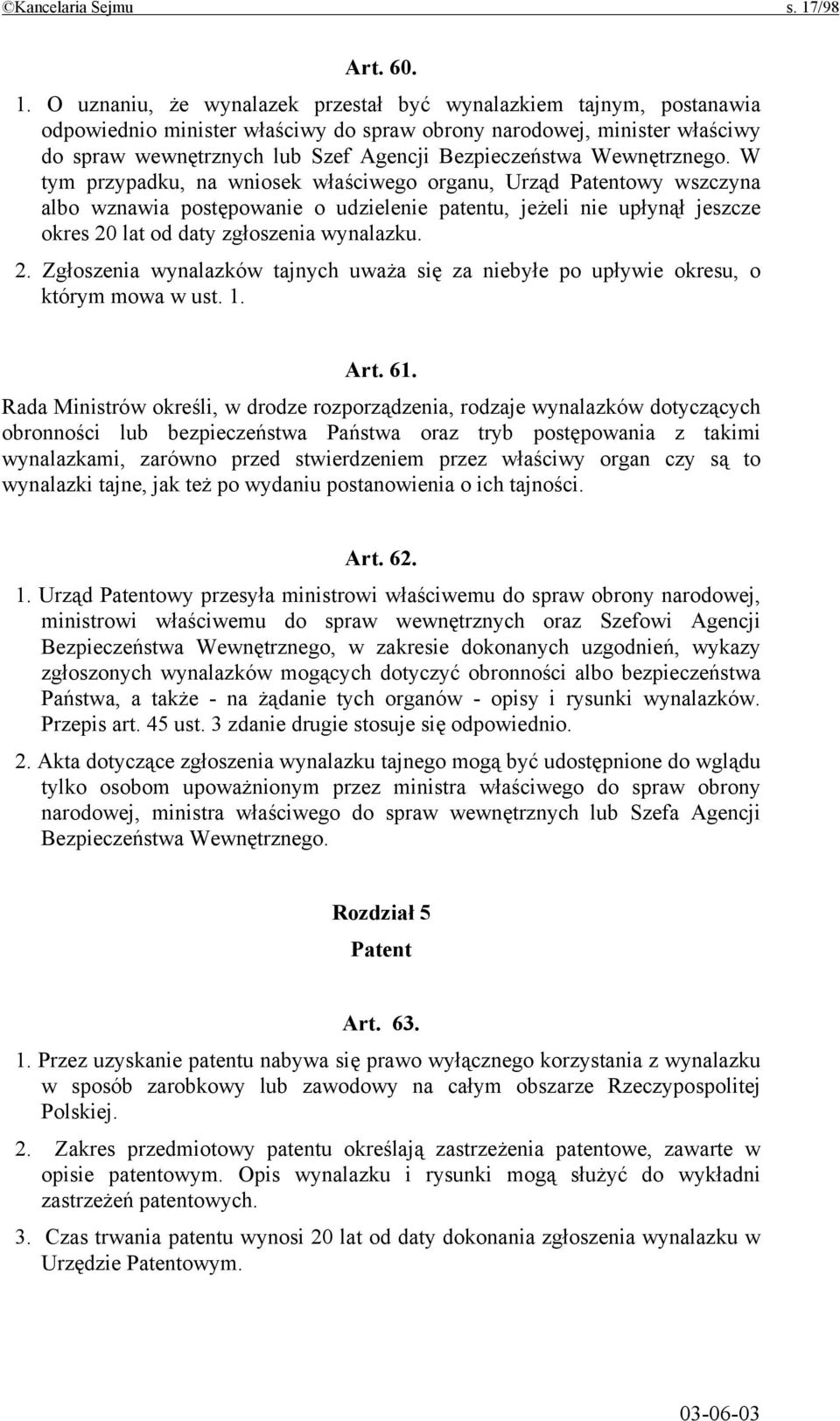 ©Kancelaria Sejmu s. 17/98

Art. 60.

1. O uznaniu, że wynalazek przestał być wynalazkiem tajnym, postanawia odpowiednio minister właściwy do spraw obrony narodowej, minister właściwy do spraw wewnętrznych lub Szef Agencji Bezpieczeństwa Wewnętrznego. W tym przypadku, na wniosek właściwego organu, Urząd Patentowy wszczyna albo wznawia postępowanie o udzielenie patentu, jeżeli nie upłynął jeszcze okres 20 lat od daty zgłoszenia wynalazku.

2. Zgłoszenia wynalazków tajnych uważa się za niebyłe po upływie okresu, o którym mowa w ust. 1.

Art. 61.

Rada Ministrów określi, w drodze rozporządzenia, rodzaje wynalazków dotyczących obronności lub bezpieczeństwa Państwa oraz tryb postępowania z takimi wynalazkami, zarówno przed stwierdzeniem przez właściwy organ czy są to wynalazki tajne, jak też po wydaniu postanowienia o ich tajności.

Art. 62.

1. Urząd Patentowy przesyła ministrowi właściwemu do spraw obrony narodowej, ministrowi właściwemu do spraw wewnętrznych oraz Szefowi Agencji Bezpieczeństwa Wewnętrznego, w zakresie dokonanych uzgodnień, wykazy zgłoszonych wynalazków mogących dotyczyć obronności albo bezpieczeństwa Państwa, a także - na żądanie tych organów - opisy i rysunki wynalazków. Przepis art. 45 ust. 3 zdanie drugie stosuje się odpowiednio.

2. Akta dotyczące zgłoszenia wynalazku tajnego mogą być udostępnione do wglądu tylko osobom upoważnionym przez ministra właściwego do spraw obrony narodowej, ministra właściwego do spraw wewnętrznych lub Szefa Agencji Bezpieczeństwa Wewnętrznego.

Rozdział 5

Patent

Art. 63.

1. Przez uzyskanie patentu nabywa się prawo wyłącznego korzystania z wynalazku w sposób zarobkowy lub zawodowy na całym obszarze Rzeczypospolitej Polskiej.

2. Zakres przedmiotowy patentu określają zastrzeżenia patentowe, zawarte w opisie patentowym. Opis wynalazku i rysunki mogą służyć do wykładni zastrzeżeń patentowych.

3. Czas trwania patentu wynosi 20 lat od daty dokonania zgłoszenia wynalazku w Urzędzie Patentowym.

03-06-03